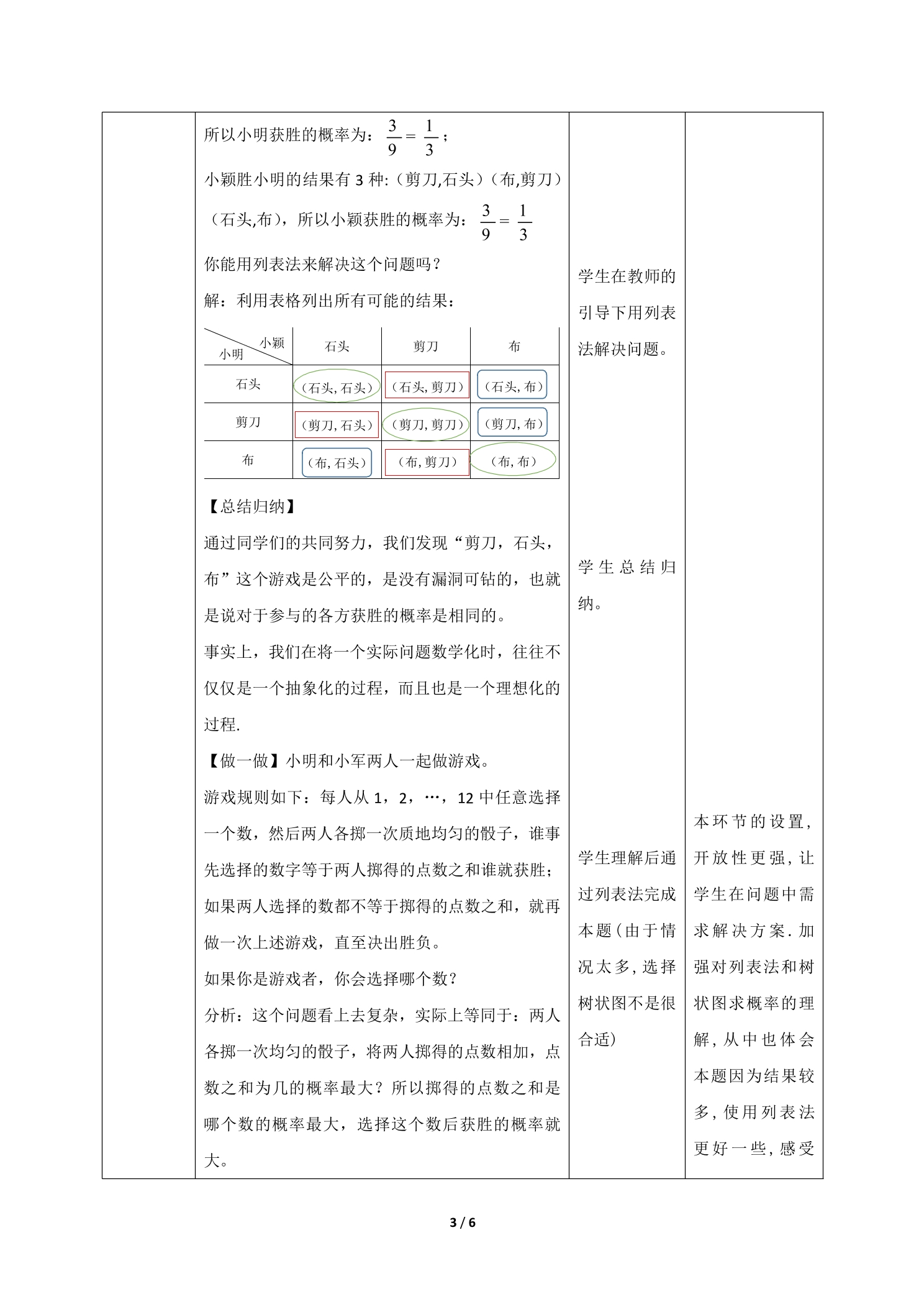 所以小明获胜的概率为：$\frac{3}{9}=\frac{1}{3}$；

小颖胜小明的结果有3种:（剪刀,石头）（布,剪刀）（石头,布），所以小颖获胜的概率为：$\frac{3}{9}=\frac{1}{3}$

你能用列表法来解决这个问题吗？

解：利用表格列出所有可能的结果：

| 小颖 小明 | 石头 | 剪刀 | 布 |
|---|---|---|---|
| 石头 | （石头,石头） | （石头,剪刀） | （石头,布） |
| 剪刀 | （剪刀,石头） | （剪刀,剪刀） | （剪刀,布） |
| 布 | （布,石头） | （布,剪刀） | （布,布） |

【总结归纳】

通过同学们的共同努力，我们发现“剪刀，石头，布”这个游戏是公平的，是没有漏洞可钻的，也就是说对于参与的各方获胜的概率是相同的。

事实上，我们在将一个实际问题数学化时，往往不仅仅是一个抽象化的过程，而且也是一个理想化的过程.

【做一做】小明和小军两人一起做游戏。

游戏规则如下：每人从1，2，…，12中任意选择一个数，然后两人各掷一次质地均匀的骰子，谁事先选择的数字等于两人掷得的点数之和谁就获胜；如果两人选择的数都不等于掷得的点数之和，就再做一次上述游戏，直至决出胜负。

如果你是游戏者，你会选择哪个数？

分析：这个问题看上去复杂，实际上等同于：两人各掷一次均匀的骰子，将两人掷得的点数相加，点数之和为几的概率最大？所以掷得的点数之和是哪个数的概率最大，选择这个数后获胜的概率就大。

学生在教师的引导下用列表法解决问题。

学生总结归纳。

学生理解后通过列表法完成本题（由于情况太多，选择树状图不是很合适）

本环节的设置，开放性更强，让学生在问题中需求解决方案.加强对列表法和树状图求概率的理解，从中也体会本题因为结果较多，使用列表法更好一些，感受

3 / 6